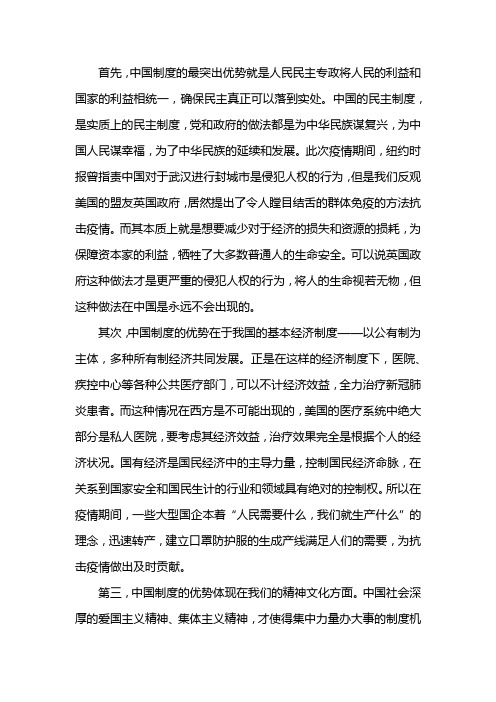 首先，中国制度的最突出优势就是人民民主专政将人民的利益和国家的利益相统一，确保民主真正可以落到实处。中国的民主制度，是实质上的民主制度，党和政府的做法都是为中华民族谋复兴，为中国人民谋幸福，为了中华民族的延续和发展。此次疫情期间，纽约时报曾指责中国对于武汉进行封城市是侵犯人权的行为，但是我们反观美国的盟友英国政府，居然提出了令人瞠目结舌的群体免疫的方法抗击疫情。而其本质上就是想要减少对于经济的损失和资源的损耗，为保障资本家的利益，牺牲了大多数普通人的生命安全。可以说英国政府这种做法才是更严重的侵犯人权的行为，将人的生命视若无物，但这种做法在中国是永远不会出现的。

其次，中国制度的优势在于我国的基本经济制度——以公有制为主体，多种所有制经济共同发展。正是在这样的经济制度下，医院、疾控中心等各种公共医疗部门，可以不计经济效益，全力治疗新冠肺炎患者。而这种情况在西方是不可能出现的，美国的医疗系统中绝大部分是私人医院，要考虑其经济效益，治疗效果完全是根据个人的经济状况。国有经济是国民经济中的主导力量，控制国民经济命脉，在关系到国家安全和国民生计的行业和领域具有绝对的控制权。所以在疫情期间，一些大型国企本着“人民需要什么，我们就生产什么”的理念，迅速转产，建立口罩防护服的生成产线满足人们的需要，为抗击疫情做出及时贡献。

第三，中国制度的优势体现在我们的精神文化方面。中国社会深厚的爱国主义精神、集体主义精神，才使得集中力量办大事的制度机